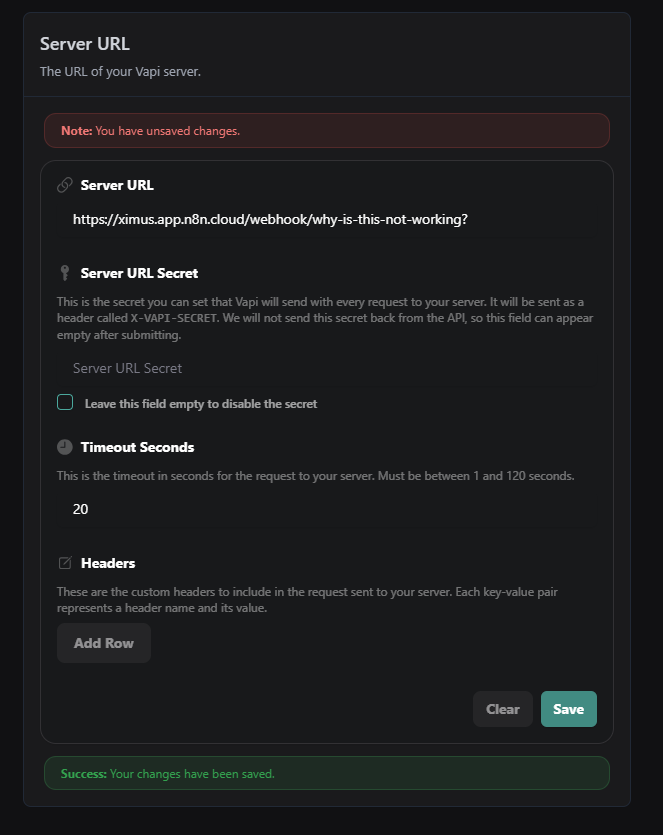 Server URL

The URL of your Vapi server.

Note: You have unsaved changes.

Server URL

https://ximus.app.n8n.cloud/webhook/why-is-this-not-working?

Server URL Secret

This is the secret you can set that Vapi will send with every request to your server. It will be sent as a header called X-VAPI-SECRET. We will not send this secret back from the API, so this field can appear empty after submitting.

Server URL Secret

Leave this field empty to disable the secret

Timeout Seconds

This is the timeout in seconds for the request to your server. Must be between 1 and 120 seconds.

20

Headers

These are the custom headers to include in the request sent to your server. Each key-value pair represents a header name and its value.

Add Row

Clear

Save

Success: Your changes have been saved.